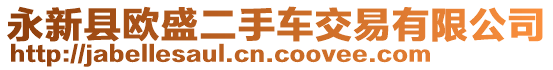 永新县欧盛二手车交易有限公司
http://jabellesaul.cn.coovee.com